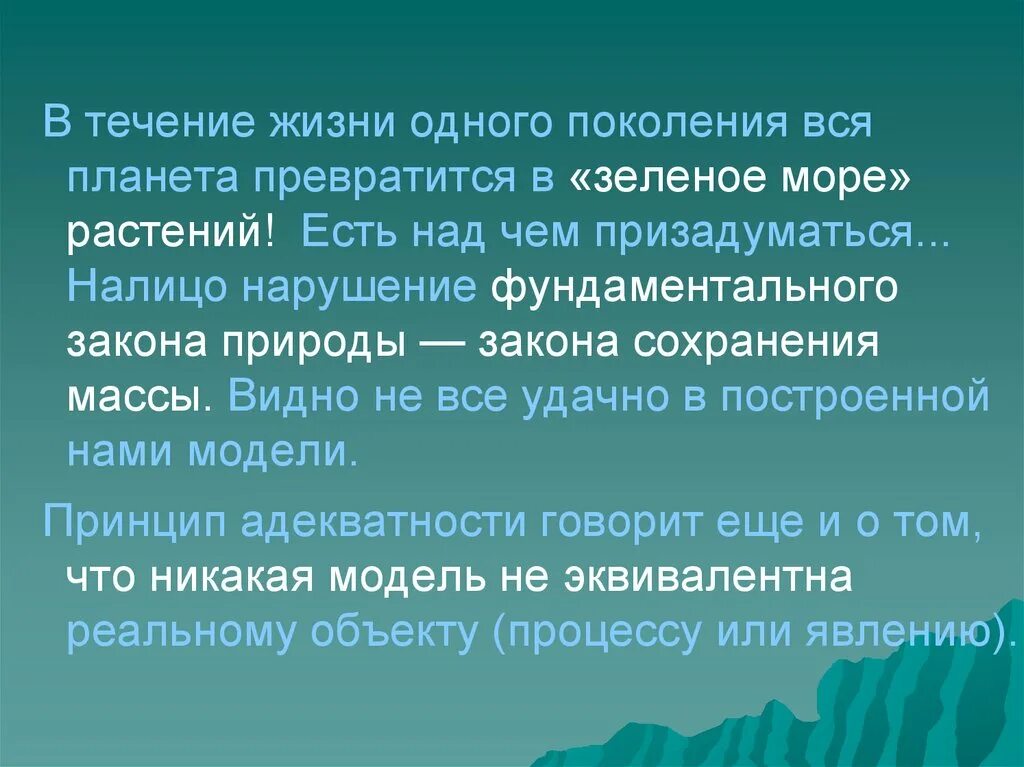 В течение жизни одного поколения вся планета превратится в «зеленое море» растений! Есть над чем призадуматься... Налицо нарушение фундаментального закона природы — закона сохранения массы. Видно не все удачно в построенной нами модели.

Принцип адекватности говорит еще и о том, что никакая модель не эквивалентна реальному объекту (процессу или явлению).